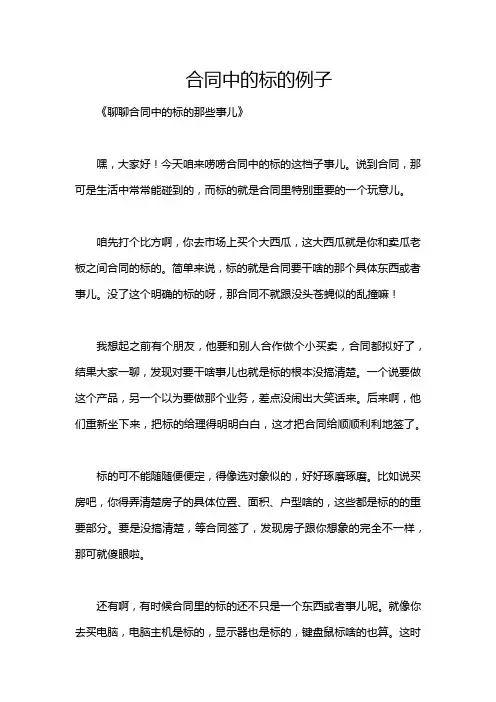 合同中的标的例子

《聊聊合同中的标的那些事儿》

嘿，大家好！今天咱来唠唠合同中的标的这档子事儿。说到合同，那可是生活中常常能碰到的，而标的就是合同里特别重要的一个玩意儿。

咱先打个比方啊，你去市场上买个大西瓜，这大西瓜就是你和卖瓜老板之间合同的标的。简单来说，标的就是合同要干啥的那个具体东西或者事儿。没了这个明确的标的呀，那合同不就跟没头苍蝇似的乱撞嘛！

我想起之前有个朋友，他要和别人合作做个小买卖，合同都拟好了，结果大家一聊，发现对要干啥事儿也就是标的根本没搞清楚。一个说要做这个产品，另一个以为要做那个业务，差点没闹出大笑话来。后来啊，他们重新坐下来，把标的给理得明明白白，这才把合同给顺顺利利地签了。

标的可不能随随便便定，得像选对象似的，好好琢磨琢磨。比如说买房吧，你得弄清楚房子的具体位置、面积、户型啥的，这些都是标的的重要部分。要是没搞清楚，等合同签了，发现房子跟你想象的完全不一样，那可就傻眼啦。

还有啊，有时候合同里的标的还不只是一个东西或者事儿呢。就像你去买电脑，电脑主机是标的，显示器也是标的，键盘鼠标啥的也算。这时